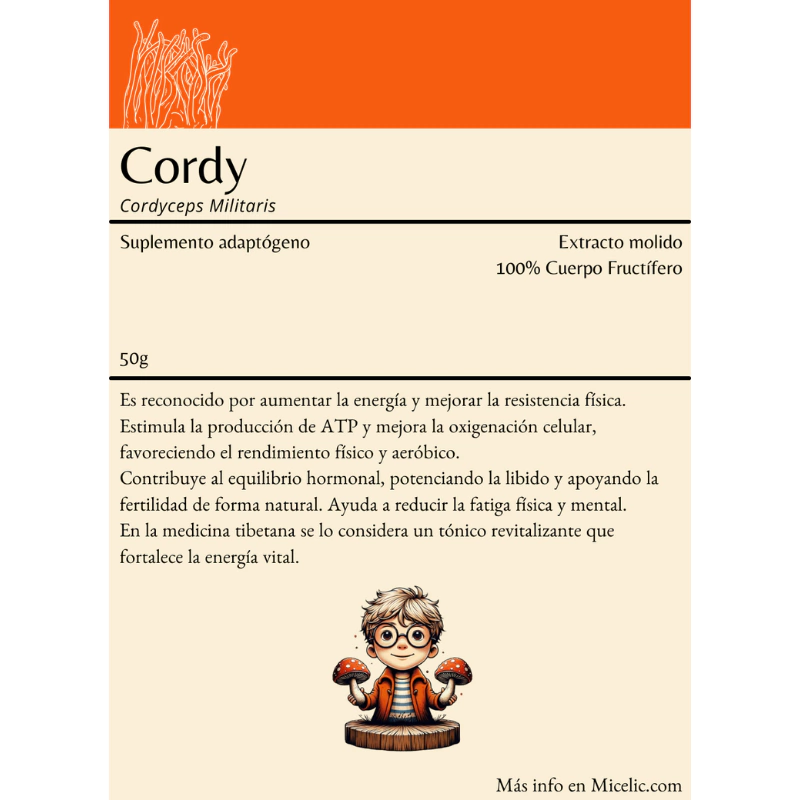 Cordy
Cordyceps Militaris

Suplemento adaptógeno

Extracto molido
100% Cuerpo Fructífero

50g

Es reconocido por aumentar la energía y mejorar la resistencia física. Estimula la producción de ATP y mejora la oxigenación celular, favoreciendo el rendimiento físico y aeróbico.
Contribuye al equilibrio hormonal, potenciando la libido y apoyando la fertilidad de forma natural. Ayuda a reducir la fatiga física y mental.
En la medicina tibetana se lo considera un tónico revitalizante que fortalece la energía vital.

Más info en Micelic.com